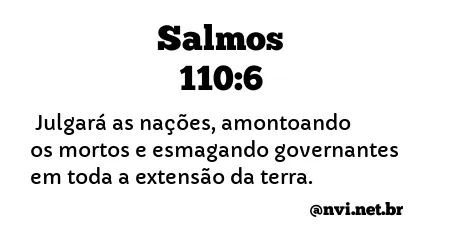 Salmos
110:6

Julgará as nações, amontoando os mortos e esmagando governantes em toda a extensão da terra.

@nvi.net.br